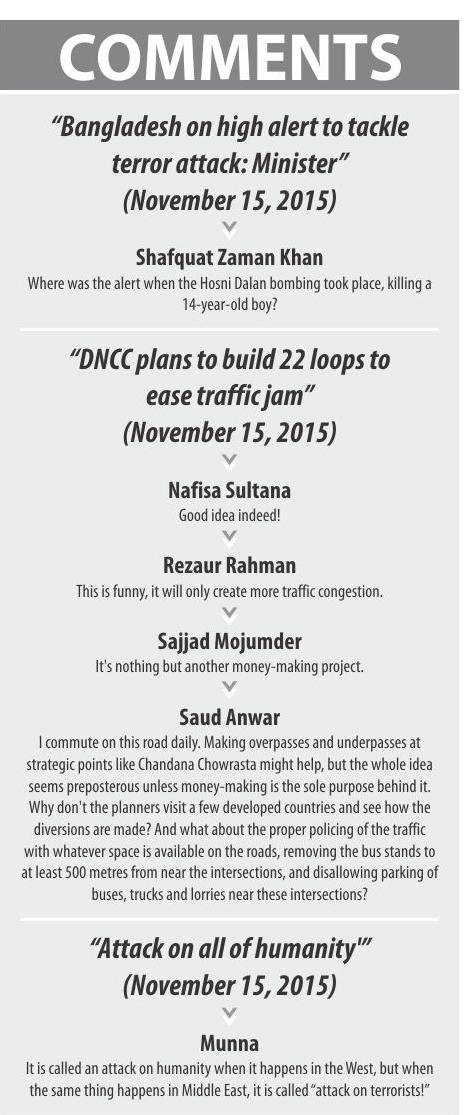 COMMENTS

"Bangladesh on high alert to tackle terror attack: Minister" (November 15, 2015)

Shafquat Zaman Khan
Where was the alert when the Hosni Dalan bombing took place, killing a 14-year-old boy?

"DNCC plans to build 22 loops to ease traffic jam" (November 15, 2015)

Nafisa Sultana
Good idea indeed!

Rezaur Rahman
This is funny, it will only create more traffic congestion.

Sajjad Mojumder
It's nothing but another money-making project.

Saud Anwar
I commute on this road daily. Making overpasses and underpasses at strategic points like Chandana Chowrasta might help, but the whole idea seems preposterous unless money-making is the sole purpose behind it. Why don't the planners visit a few developed countries and see how the diversions are made? And what about the proper policing of the traffic with whatever space is available on the roads, removing the bus stands to at least 500 metres from near the intersections, and disallowing parking of buses, trucks and lorries near these intersections?

"Attack on all of humanity'" (November 15, 2015)

Munna
It is called an attack on humanity when it happens in the West, but when the same thing happens in Middle East, it is called "attack on terrorists!"